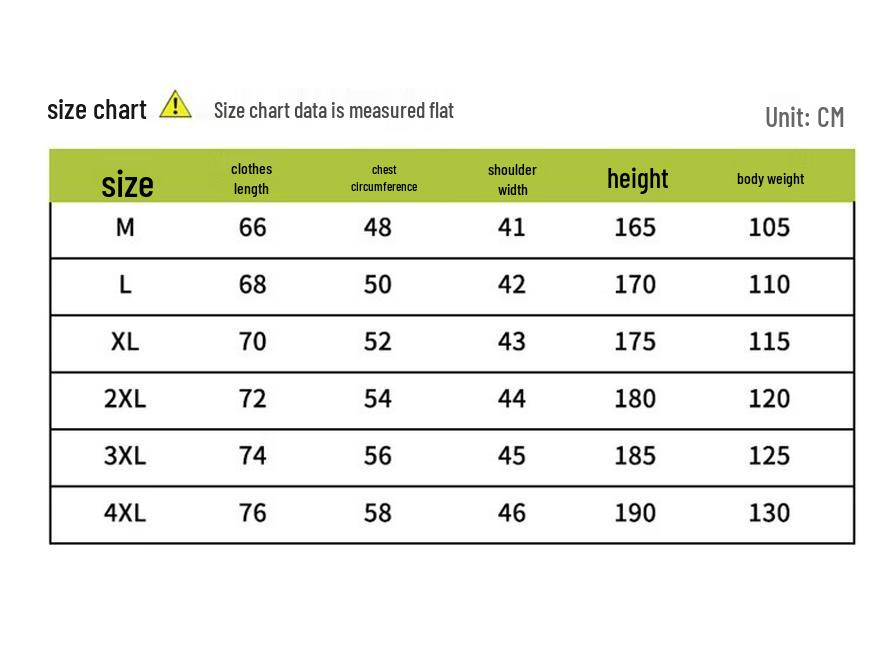 size chart Size chart data is measured flat

Unit: CM

| size | clothes length | chest circumference | shoulder width | height | body weight |
|---|---|---|---|---|---|
| M | 66 | 48 | 41 | 165 | 105 |
| L | 68 | 50 | 42 | 170 | 110 |
| XL | 70 | 52 | 43 | 175 | 115 |
| 2XL | 72 | 54 | 44 | 180 | 120 |
| 3XL | 74 | 56 | 45 | 185 | 125 |
| 4XL | 76 | 58 | 46 | 190 | 130 |